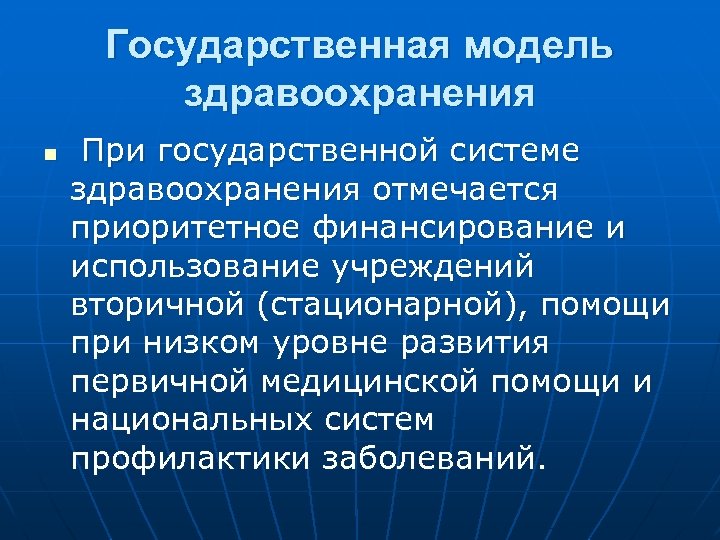 Государственная модель здравоохранения

• При государственной системе здравоохранения отмечается приоритетное финансирование и использование учреждений вторичной (стационарной), помощи при низком уровне развития первичной медицинской помощи и национальных систем профилактики заболеваний.